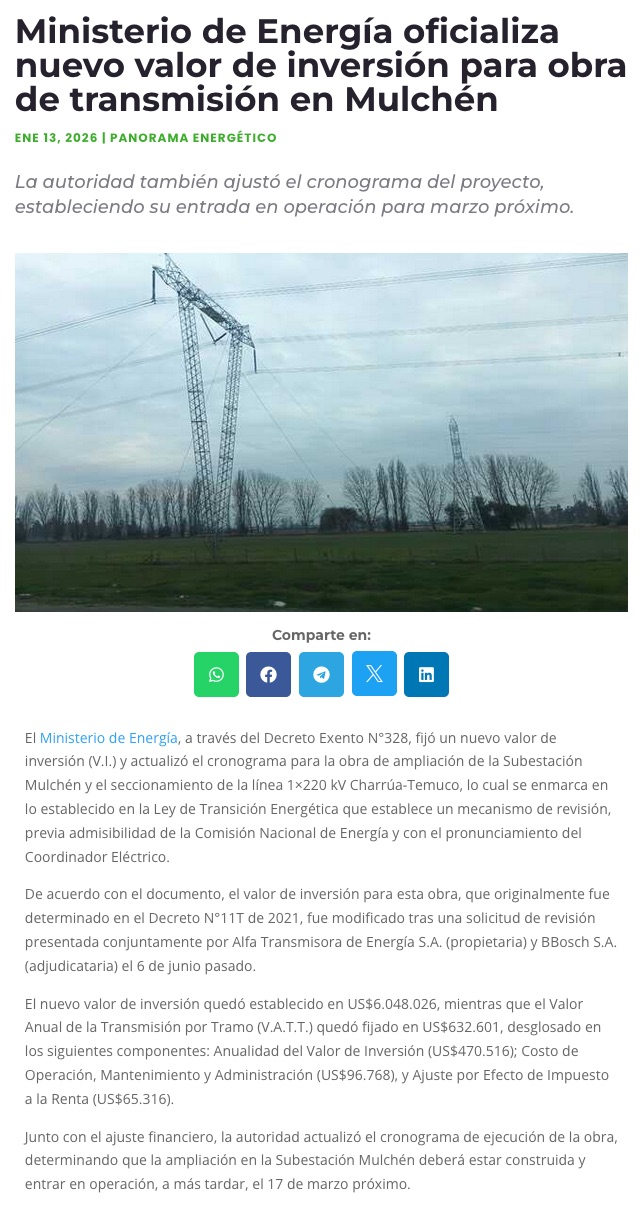 Ministerio de Energía oficializa nuevo valor de inversión para obra de transmisión en Mulchén

ENE 13, 2026 | PANORAMA ENERGÉTICO

La autoridad también ajustó el cronograma del proyecto, estableciendo su entrada en operación para marzo próximo.

Comparte en:

El Ministerio de Energía, a través del Decreto Exento N°328, fijó un nuevo valor de inversión (V.I.) y actualizó el cronograma para la obra de ampliación de la Subestación Mulchén y el seccionamiento de la línea 1×220 kV Charrúa-Temuco, lo cual se enmarca en lo establecido en la Ley de Transición Energética que establece un mecanismo de revisión, previa admisibilidad de la Comisión Nacional de Energía y con el pronunciamiento del Coordinador Eléctrico.

De acuerdo con el documento, el valor de inversión para esta obra, que originalmente fue determinado en el Decreto N°11T de 2021, fue modificado tras una solicitud de revisión presentada conjuntamente por Alfa Transmisora de Energía S.A. (propietaria) y BBosch S.A. (adjudicataria) el 6 de junio pasado.

El nuevo valor de inversión quedó establecido en US$6.048.026, mientras que el Valor Anual de la Transmisión por Tramo (V.A.T.T.) quedó fijado en US$632.601, desglosado en los siguientes componentes: Anualidad del Valor de Inversión (US$470.516); Costo de Operación, Mantenimiento y Administración (US$96.768), y Ajuste por Efecto de Impuesto a la Renta (US$65.316).

Junto con el ajuste financiero, la autoridad actualizó el cronograma de ejecución de la obra, determinando que la ampliación en la Subestación Mulchén deberá estar construida y entrar en operación, a más tardar, el 17 de marzo próximo.